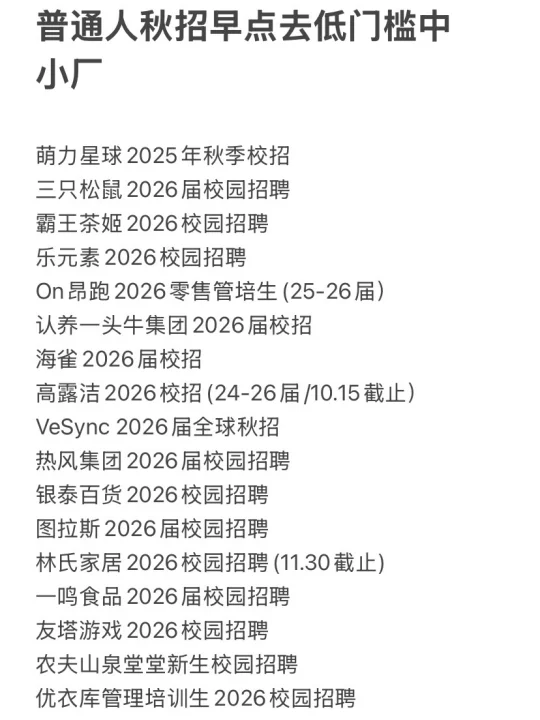 普通人秋招早点去低门槛中小厂

萌力星球 2025 年秋季校招
三只松鼠 2026 届校园招聘
霸王茶姬 2026 校园招聘
乐元素 2026 校园招聘
On 昂跑 2026 零售管培生 (25-26 届)
认养一头牛集团 2026 届校招
海雀 2026 届校招
高露洁 2026 校招 (24-26 届 /10.15 截止)
VeSync 2026 届全球秋招
热风集团 2026 届校园招聘
银泰百货 2026 校园招聘
图拉斯 2026 届校园招聘
林氏家居 2026 校园招聘 (11.30 截止)
一鸣食品 2026 届校园招聘
友塔游戏 2026 校园招聘
农夫山泉堂堂新生校园招聘
优衣库管理培训生 2026 校园招聘